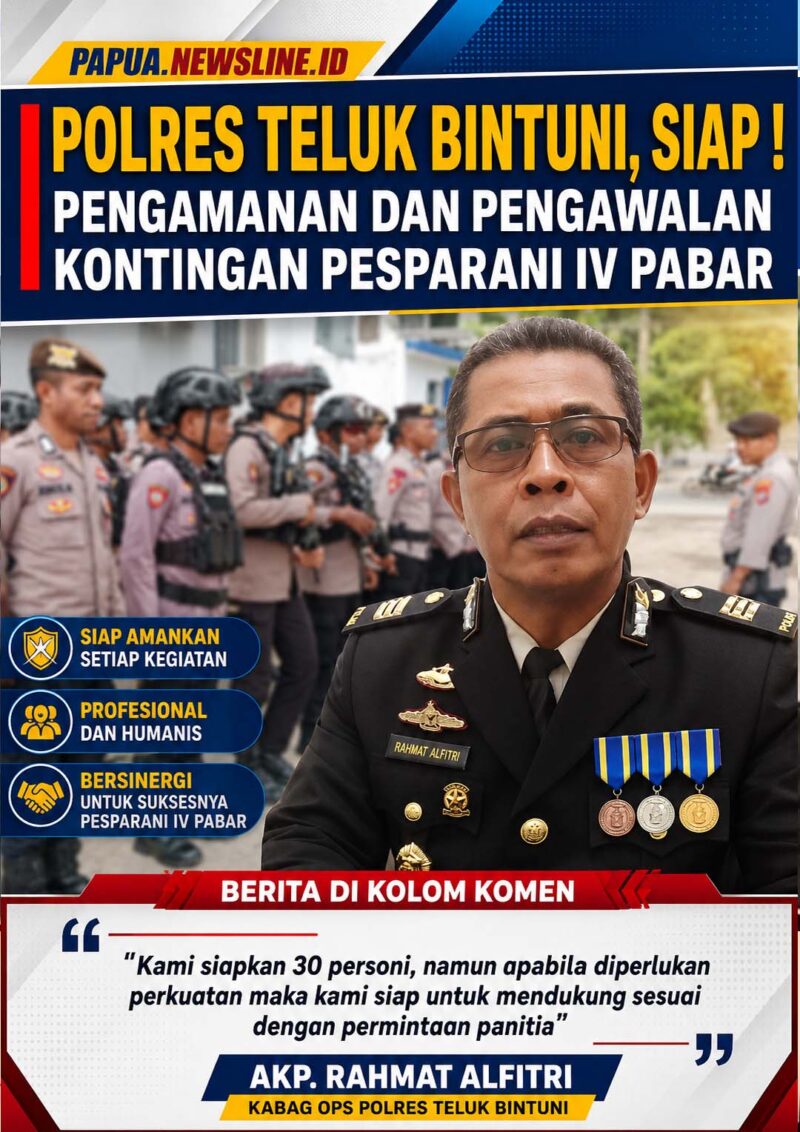 PAPUA.NEWSLINE.ID

POLRES TELUK BINTUNI, SIAP !
PENGAMANAN DAN PENGAWALAN
KONTINGAN PESPARANI IV PABAR

SIAP AMANKAN
SETIAP KEGIATAN

PROFESIONAL
DAN HUMANIS

BERSINERGI
UNTUK SUKSESNYA
PESPARANI IV PABAR

RAHMAT ALFITRI

BERITA DI KOLOM KOMEN

"Kami siapkan 30 personi, namun apabila diperlukan perkuatan maka kami siap untuk mendukung sesuai dengan permintaan panitia"

AKP. RAHMAT ALFITRI
KABAG OPS POLRES TELUK BINTUNI